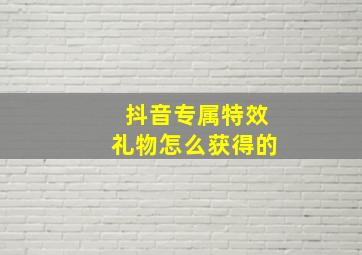 抖音专属特效
礼物怎么获得的